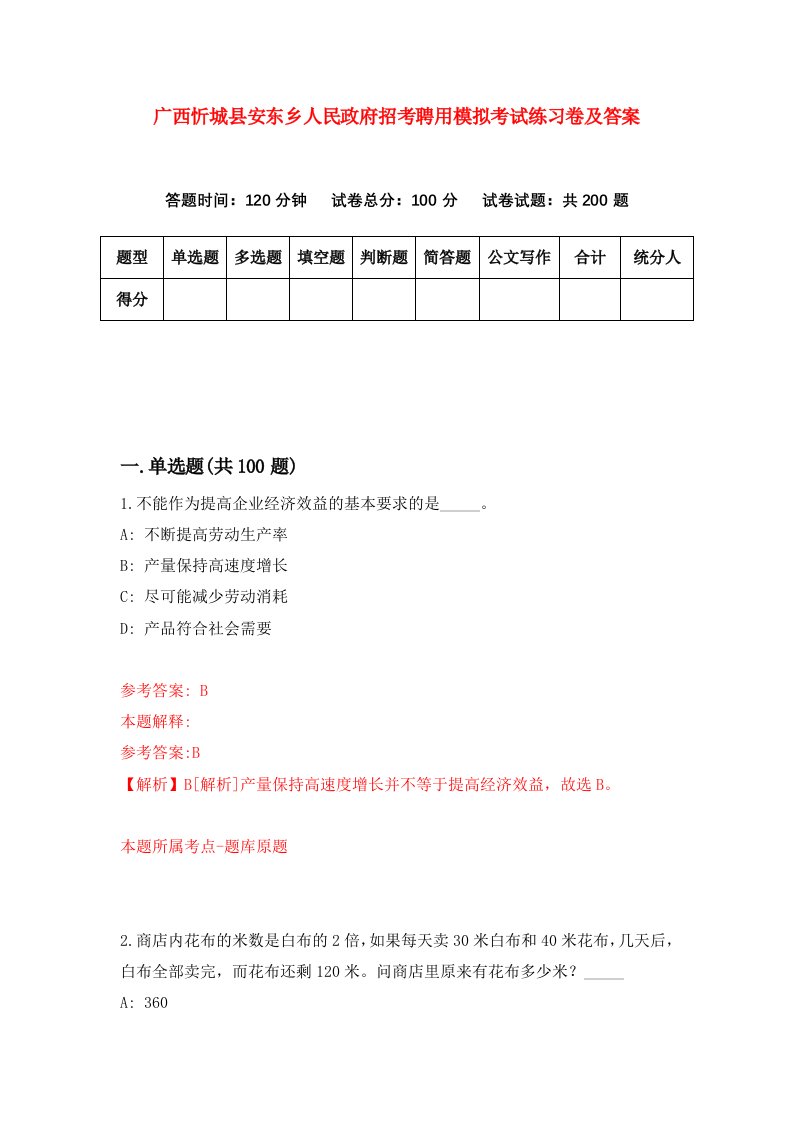 广西忻城县安东乡人民政府招考聘用模拟考试练习卷及答案

答题时间：120 分钟　试卷总分：100 分　试卷试题：共 200 题

| 题型 | 单选题 | 多选题 | 填空题 | 判断题 | 简答题 | 公文写作 | 合计 | 统分人 |
|---|---|---|---|---|---|---|---|---|
| 得分 | | | | | | | | |

一.单选题(共 100 题)

1.不能作为提高企业经济效益的基本要求的是_____。

A: 不断提高劳动生产率

B: 产量保持高速度增长

C: 尽可能减少劳动消耗

D: 产品符合社会需要

参考答案: B

本题解释:

参考答案:B

【解析】B[解析]产量保持高速度增长并不等于提高经济效益，故选 B。

本题所属考点-题库原题

2.商店内花布的米数是白布的 2 倍，如果每天卖 30 米白布和 40 米花布，几天后，白布全部卖完，而花布还剩 120 米。问商店里原来有花布多少米？_____

A: 360